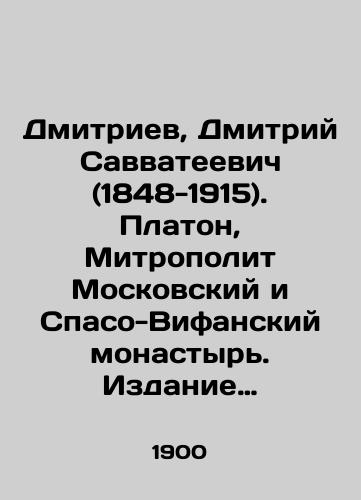 Дмитриев, Дмитрий Савватеевич (1848-1915). Платон, Митрополит Московский и Спасо-Вифанский монастырь. Издание...

1900